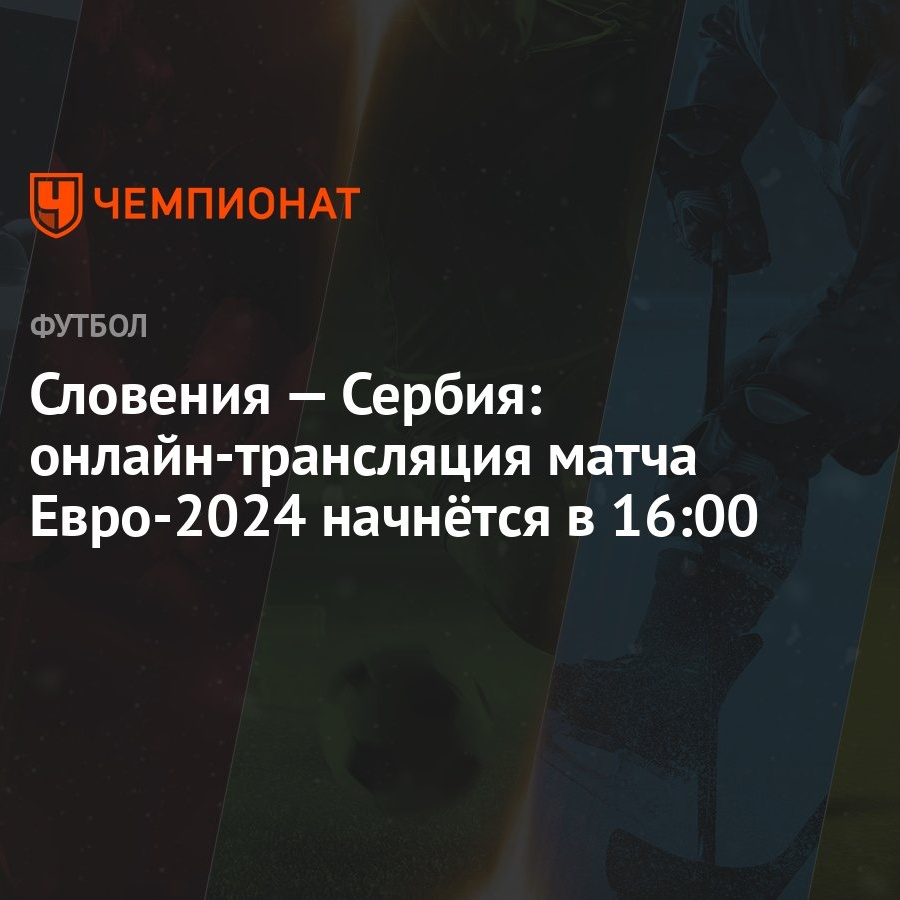 ЧЕМПИОНАТ

ФУТБОЛ

Словения — Сербия: онлайн-трансляция матча Евро-2024 начнётся в 16:00